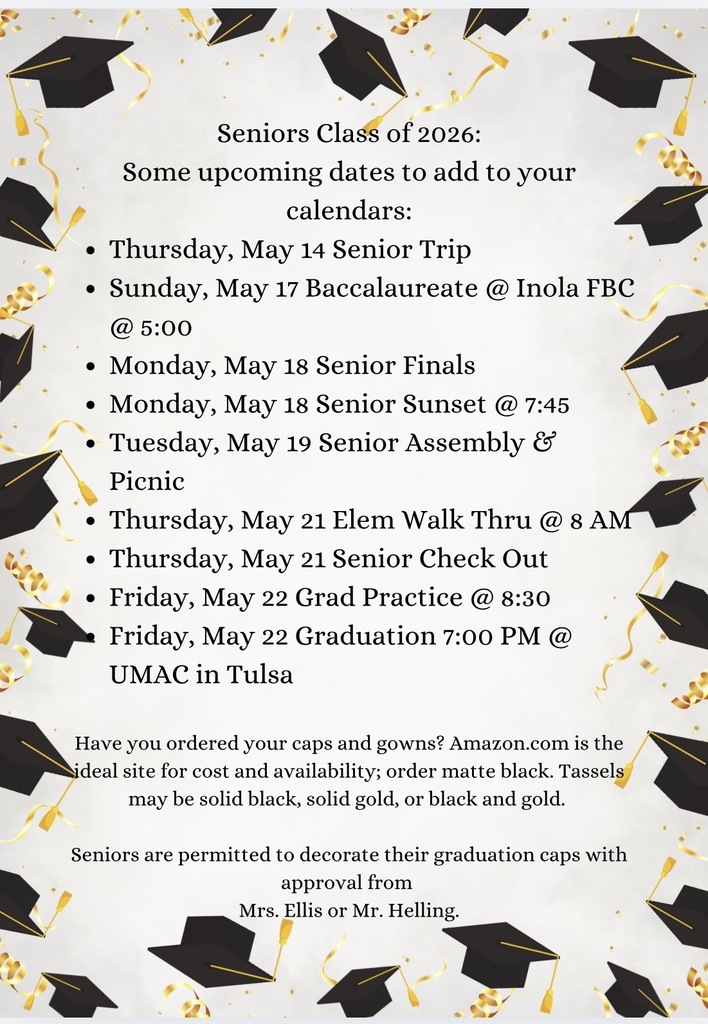 Seniors Class of 2026:
Some upcoming dates to add to your calendars:

- Thursday, May 14 Senior Trip
- Sunday, May 17 Baccalaureate @ Inola FBC @ 5:00
- Monday, May 18 Senior Finals
- Monday, May 18 Senior Sunset @ 7:45
- Tuesday, May 19 Senior Assembly & Picnic
- Thursday, May 21 Elem Walk Thru @ 8 AM
- Thursday, May 21 Senior Check Out
- Friday, May 22 Grad Practice @ 8:30
- Friday, May 22 Graduation 7:00 PM @ UMAC in Tulsa

Have you ordered your caps and gowns? Amazon.com is the ideal site for cost and availability; order matte black. Tassels may be solid black, solid gold, or black and gold.

Seniors are permitted to decorate their graduation caps with approval from
Mrs. Ellis or Mr. Helling.